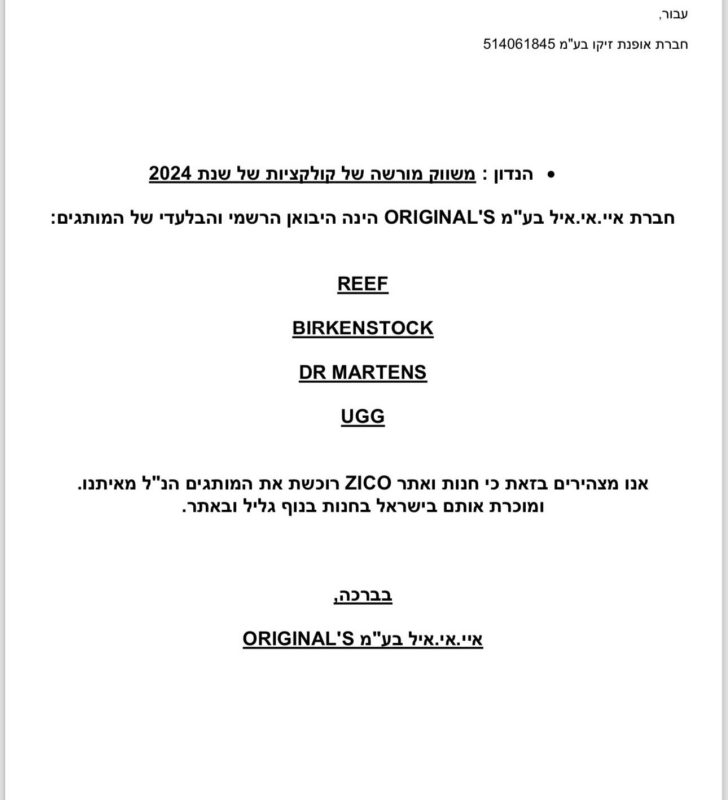 עבור,

חברת אופנת זיקו בע"מ 514061845

• הנדון : משווק מורשה של קולקציות של שנת 2024

חברת איי.אי.איל בע"מ ORIGINAL'S הינה היבואן הרשמי והבלעדי של המותגים:

REEF

BIRKENSTOCK

DR MARTENS

UGG

אנו מצהירים בזאת כי חנות ואתר ZICO רוכשת את המותגים הנ"ל מאיתנו. ומוכרת אותם בישראל בחנות בנוף גליל ובאתר.

בברכה,

איי.אי.איל בע"מ ORIGINAL'S